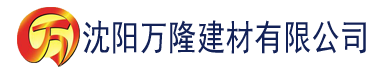 万 沈阳万隆建材有限公司